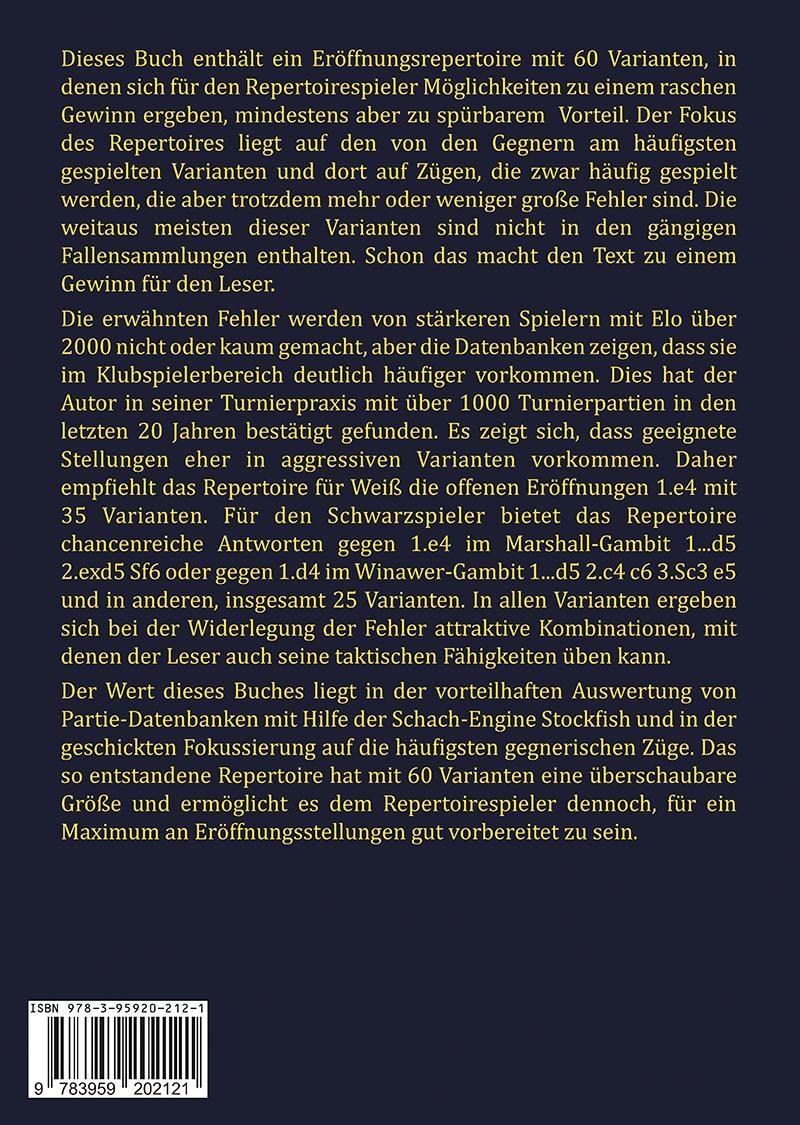 Dieses Buch enthält ein Eröffnungsrepertoire mit 60 Varianten, in denen sich für den Repertoirespieler Möglichkeiten zu einem raschen Gewinn ergeben, mindestens aber zu spürbarem Vorteil. Der Fokus des Repertoires liegt auf den von den Gegnern am häufigsten gespielten Varianten und dort auf Zügen, die zwar häufig gespielt werden, die aber trotzdem mehr oder weniger große Fehler sind. Die weitaus meisten dieser Varianten sind nicht in den gängigen Fallensammlungen enthalten. Schon das macht den Text zu einem Gewinn für den Leser.

Die erwähnten Fehler werden von stärkeren Spielern mit Elo über 2000 nicht oder kaum gemacht, aber die Datenbanken zeigen, dass sie im Klubspielerbereich deutlich häufiger vorkommen. Dies hat der Autor in seiner Turnierpraxis mit über 1000 Turnierpartien in den letzten 20 Jahren bestätigt gefunden. Es zeigt sich, dass geeignete Stellungen eher in aggressiven Varianten vorkommen. Daher empfiehlt das Repertoire für Weiß die offenen Eröffnungen 1.e4 mit 35 Varianten. Für den Schwarzspieler bietet das Repertoire chancenreiche Antworten gegen 1.e4 im Marshall-Gambit 1...d5 2.exd5 Sf6 oder gegen 1.d4 im Winawer-Gambit 1...d5 2.c4 c6 3.Sc3 e5 und in anderen, insgesamt 25 Varianten. In allen Varianten ergeben sich bei der Widerlegung der Fehler attraktive Kombinationen, mit denen der Leser auch seine taktischen Fähigkeiten üben kann.

Der Wert dieses Buches liegt in der vorteilhaften Auswertung von Partie-Datenbanken mit Hilfe der Schach-Engine Stockfish und in der geschickten Fokussierung auf die häufigsten gegnerischen Züge. Das so entstandene Repertoire hat mit 60 Varianten eine überschaubare Größe und ermöglicht es dem Repertoirespieler dennoch, für ein Maximum an Eröffnungsstellungen gut vorbereitet zu sein.

ISBN 978-3-95920-212-1
9 783959 202121